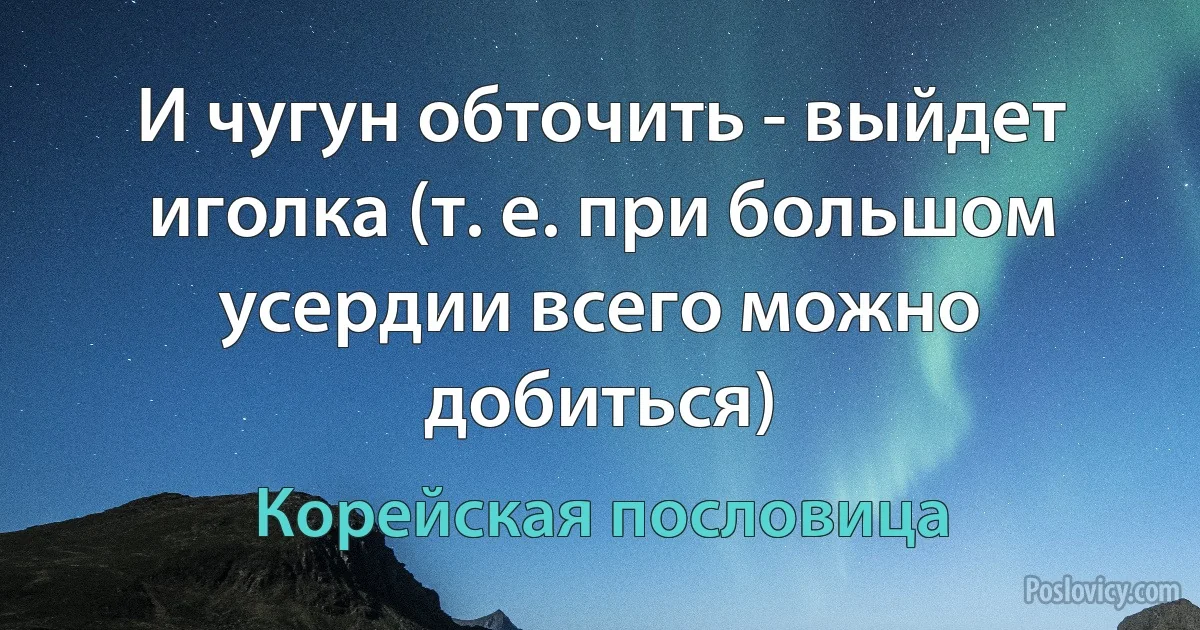 И чугун обточить - выйдет иголка (т. е. при большом усердии всего можно добиться)

Корейская пословица

Poslovicy.com